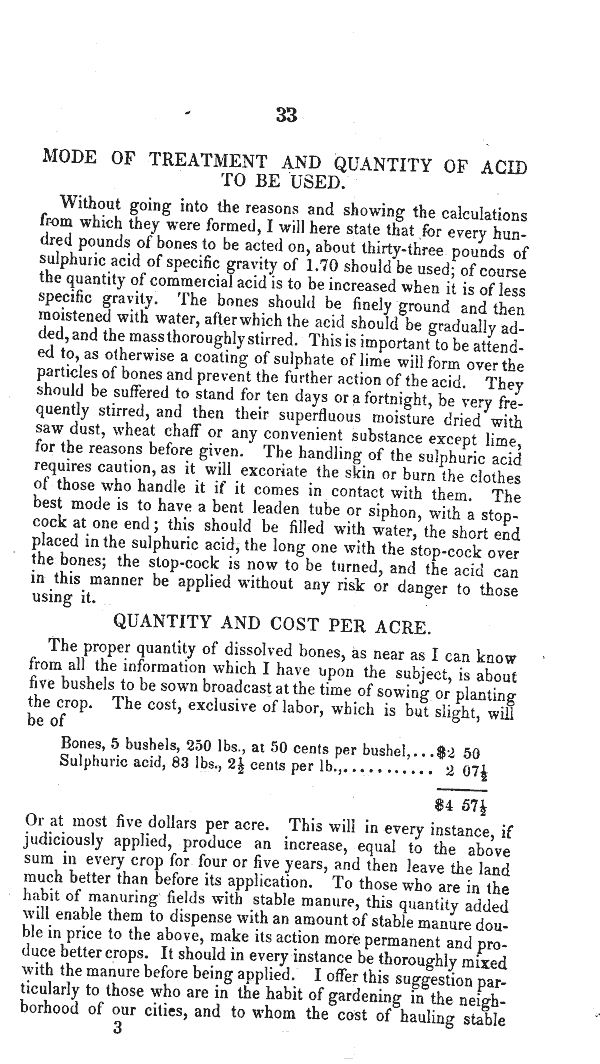 33

MODE OF TREATMENT AND QUANTITY OF ACID TO BE USED.

Without going into the reasons and showing the calculations from which they were formed, I will here state that for every hundred pounds of bones to be acted on, about thirty-three pounds of sulphuric acid of specific gravity of 1.70 should be used; of course the quantity of commercial acid is to be increased when it is of less specific gravity. The bones should be finely ground and then moistened with water, after which the acid should be gradually added, and the mass thoroughly stirred. This is important to be attended to, as otherwise a coating of sulphate of lime will form over the particles of bones and prevent the further action of the acid. They should be suffered to stand for ten days or a fortnight, be very frequently stirred, and then their superfluous moisture dried with saw dust, wheat chaff or any convenient substance except lime, for the reasons before given. The handling of the sulphuric acid requires caution, as it will excoriate the skin or burn the clothes of those who handle it if it comes in contact with them. The best mode is to have a bent leaden tube or siphon, with a stop-cock at one end; this should be filled with water, the short end placed in the sulphuric acid, the long one with the stop-cock over the bones; the stop-cock is now to be turned, and the acid can in this manner be applied without any risk or danger to those using it.

QUANTITY AND COST PER ACRE.

The proper quantity of dissolved bones, as near as I can know from all the information which I have upon the subject, is about five bushels to be sown broadcast at the time of sowing or planting the crop. The cost, exclusive of labor, which is but slight, will be of

Bones, 5 bushels, 250 lbs., at 50 cents per bushel,...$2 50
Sulphuric acid, 83 lbs., $2\frac{1}{2}$ cents per lb.,.......... 2 $07\frac{1}{2}$

$4 $57\frac{1}{2}$

Or at most five dollars per acre. This will in every instance, if judiciously applied, produce an increase, equal to the above sum in every crop for four or five years, and then leave the land much better than before its application. To those who are in the habit of manuring fields with stable manure, this quantity added will enable them to dispense with an amount of stable manure double in price to the above, make its action more permanent and produce better crops. It should in every instance be thoroughly mixed with the manure before being applied. I offer this suggestion particularly to those who are in the habit of gardening in the neighborhood of our cities, and to whom the cost of hauling stable
3